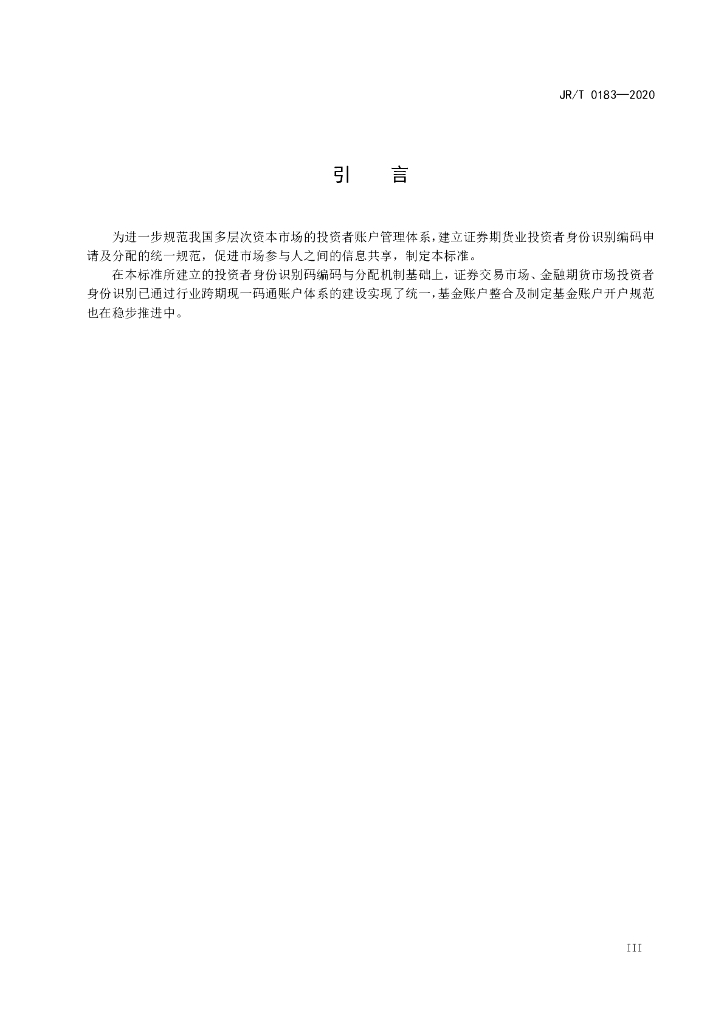 JR/T 0183—2020

引　言

为进一步规范我国多层次资本市场的投资者账户管理体系，建立证券期货业投资者身份识别编码申请及分配的统一规范，促进市场参与人之间的信息共享，制定本标准。

在本标准所建立的投资者身份识别码编码与分配机制基础上，证券交易市场、金融期货市场投资者身份识别已通过行业跨期现一码通账户体系的建设实现了统一，基金账户整合及制定基金账户开户规范也在稳步推进中。

III